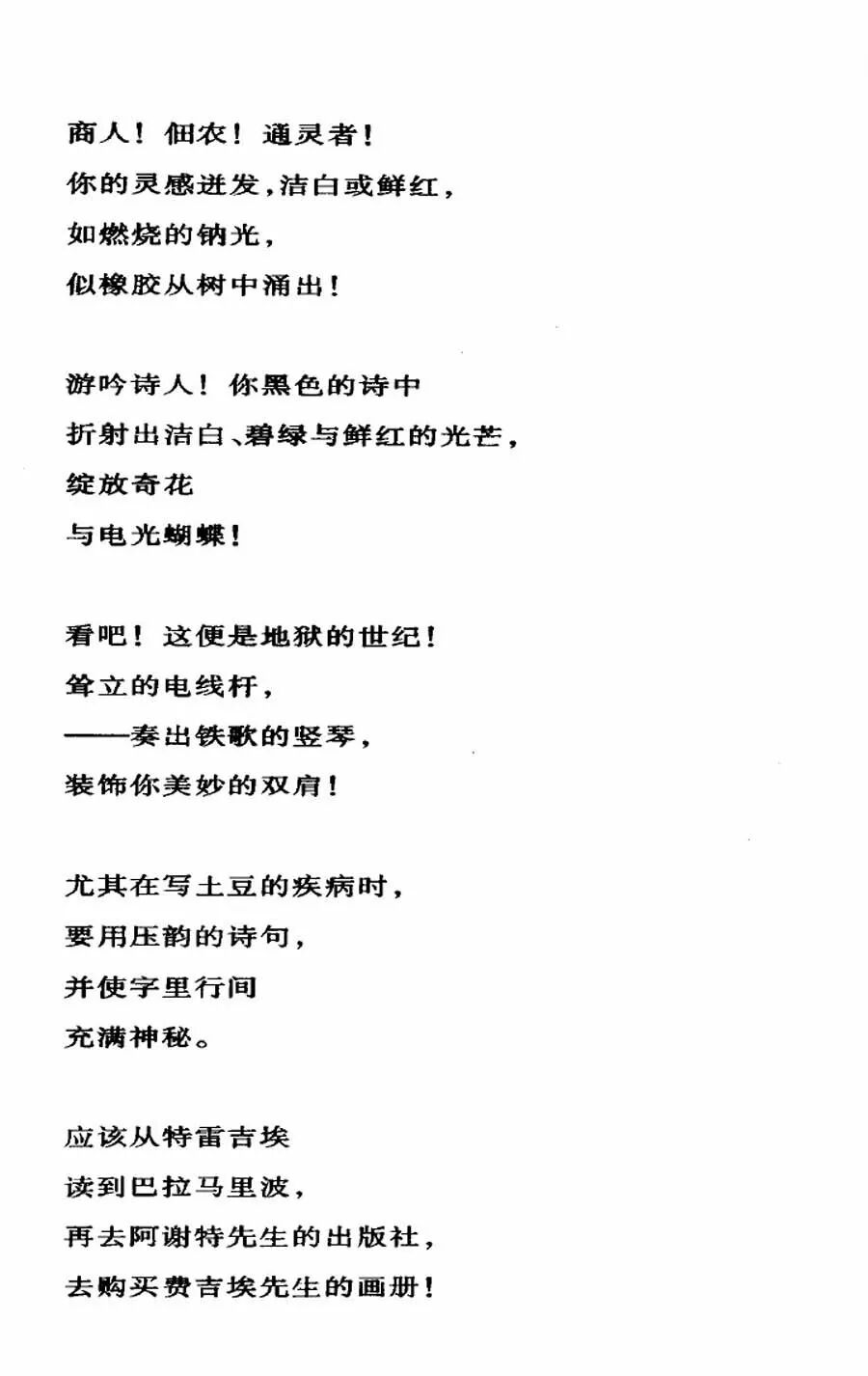 商人！佃农！通灵者！
你的灵感迸发，洁白或鲜红，
如燃烧的钠光，
似橡胶从树中涌出！

游吟诗人！你黑色的诗中
折射出洁白、碧绿与鲜红的光芒，
绽放奇花
与电光蝴蝶！

看吧！这便是地狱的世纪！
耸立的电线杆，
——奏出铁歌的竖琴，
装饰你美妙的双肩！

尤其在写土豆的疾病时，
要用压韵的诗句，
并使字里行间
充满神秘。

应该从特雷吉埃
读到巴拉马里波，
再去阿谢特先生的出版社，
去购买费吉埃先生的画册！